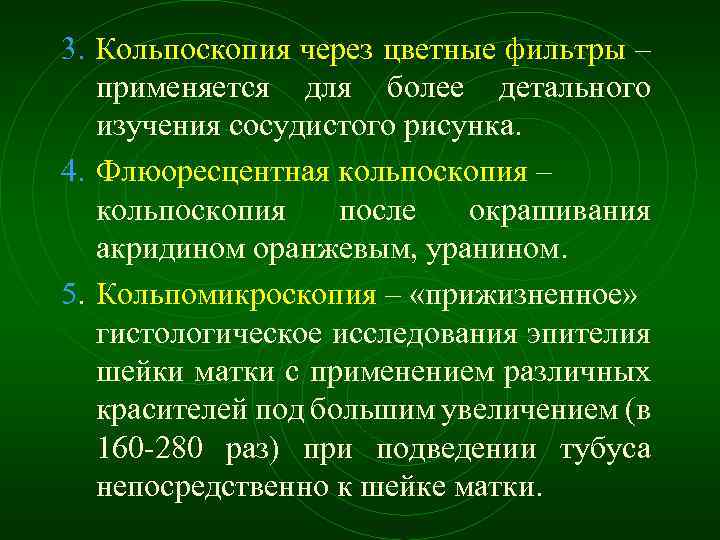 3. Кольпоскопия через цветные фильтры – применяется для более детального изучения сосудистого рисунка.

4. Флюоресцентная кольпоскопия – кольпоскопия после окрашивания акридином оранжевым, уранином.

5. Кольпомикроскопия – «прижизненное» гистологическое исследования эпителия шейки матки с применением различных красителей под большим увеличением (в 160-280 раз) при подведении тубуса непосредственно к шейке матки.